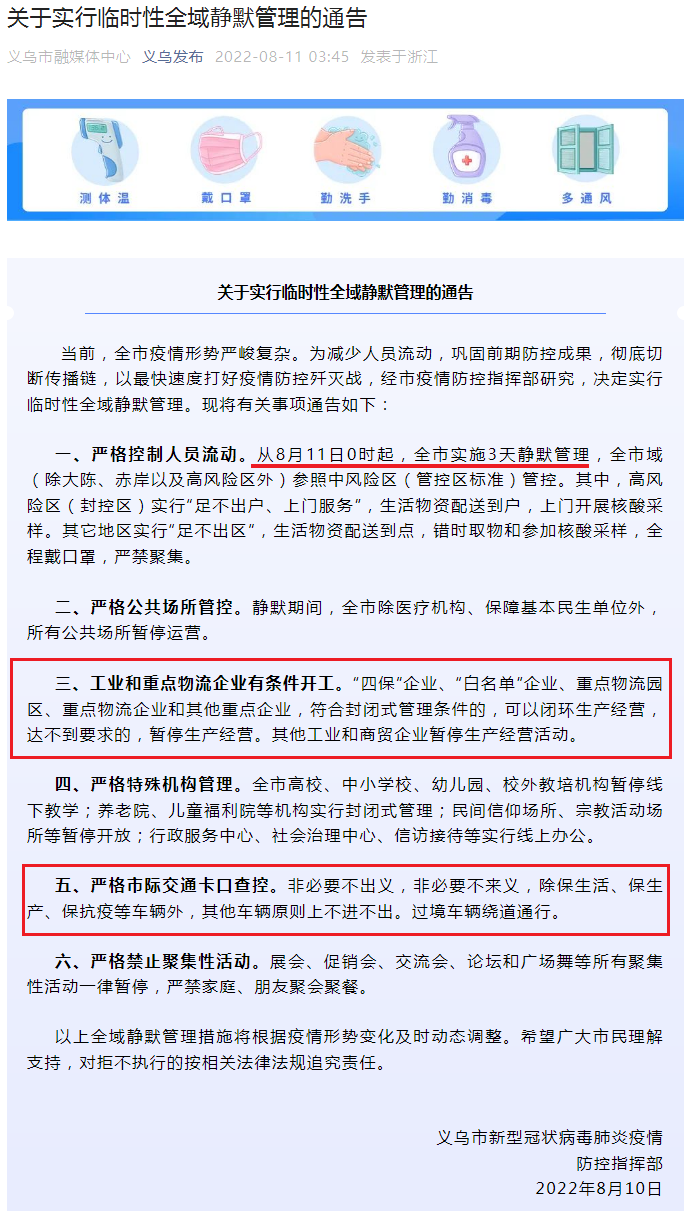 关于实行临时性全域静默管理的通告

义乌市融媒体中心 义乌发布 2022-08-11 03:45 发表于浙江

测体温 戴口罩 勤洗手 勤消毒 多通风

关于实行临时性全域静默管理的通告

当前，全市疫情形势严峻复杂。为减少人员流动，巩固前期防控成果，彻底切断传播链，以最快速度打好疫情防控歼灭战，经市疫情防控指挥部研究，决定实行临时性全域静默管理。现将有关事项通告如下：

一、严格控制人员流动。从8月11日0时起，全市实施3天静默管理，全市域（除大陈、赤岸以及高风险区外）参照中风险区（管控区标准）管控。其中，高风险区（封控区）实行“足不出户、上门服务”，生活物资配送到户，上门开展核酸采样。其它地区实行“足不出区”，生活物资配送到点，错时取物和参加核酸采样，全程戴口罩，严禁聚集。

二、严格公共场所管控。静默期间，全市除医疗机构、保障基本民生单位外，所有公共场所暂停运营。

三、工业和重点物流企业有条件开工。“四保”企业、“白名单”企业、重点物流园区、重点物流企业和其他重点企业，符合封闭式管理条件的，可以闭环生产经营，达不到要求的，暂停生产经营。其他工业和商贸企业暂停生产经营活动。

四、严格特殊机构管理。全市高校、中小学校、幼儿园、校外教培机构暂停线下教学；养老院、儿童福利院等机构实行封闭式管理；民间信仰场所、宗教活动场所等暂停开放；行政服务中心、社会治理中心、信访接待等实行线上办公。

五、严格市际交通卡口查控。非必要不出义，非必要不来义，除保生活、保生产、保抗疫等车辆外，其他车辆原则上不进不出。过境车辆绕道通行。

六、严格禁止聚集性活动。展会、促销会、交流会、论坛和广场舞等所有聚集性活动一律暂停，严禁家庭、朋友聚会聚餐。

以上全域静默管理措施将根据疫情形势变化及时动态调整。希望广大市民理解支持，对拒不执行的按相关法律法规追究责任。

义乌市新型冠状病毒肺炎疫情
防控指挥部
2022年8月10日